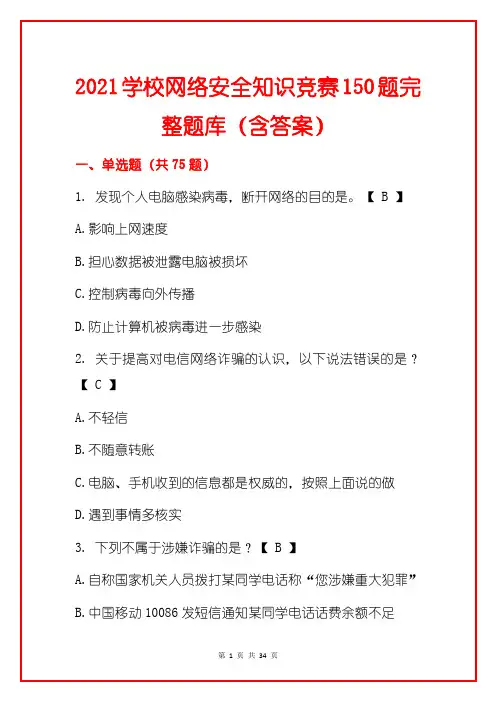 2021学校网络安全知识竞赛150题完整题库（含答案）

一、单选题（共75题）

1. 发现个人电脑感染病毒，断开网络的目的是。【 B 】

A.影响上网速度

B.担心数据被泄露电脑被损坏

C.控制病毒向外传播

D.防止计算机被病毒进一步感染

2. 关于提高对电信网络诈骗的认识，以下说法错误的是？【 C 】

A.不轻信

B.不随意转账

C.电脑、手机收到的信息都是权威的，按照上面说的做

D.遇到事情多核实

3. 下列不属于涉嫌诈骗的是？【 B 】

A.自称国家机关人员拨打某同学电话称“您涉嫌重大犯罪”

B.中国移动10086发短信通知某同学电话话费余额不足

第 1 页 共 34 页